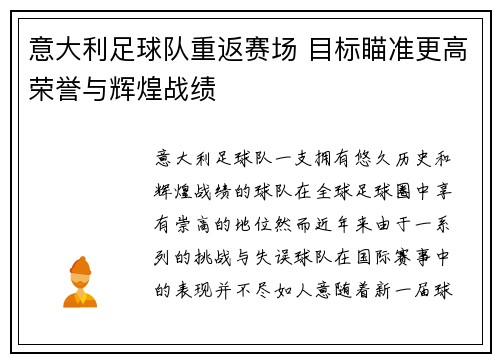 意大利足球队重返赛场 目标瞄准更高荣誉与辉煌战绩

意大利足球队一支拥有悠久历史和辉煌战绩的球队在全球足球圈中享有崇高的地位然而近年来由于一系列的挑战与失误球队在国际赛事中的表现并不尽如人意随着新一届球